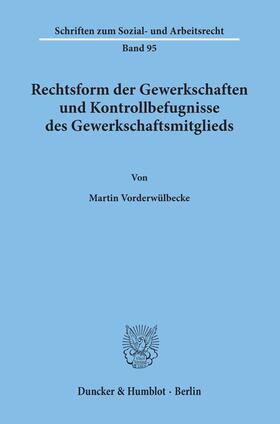 Schriften zum Sozial- und Arbeitsrecht

Band 95

Rechtsform der Gewerkschaften und Kontrollbefugnisse des Gewerkschaftsmitglieds

Von

Martin Vorderwülbecke

Duncker & Humblot · Berlin